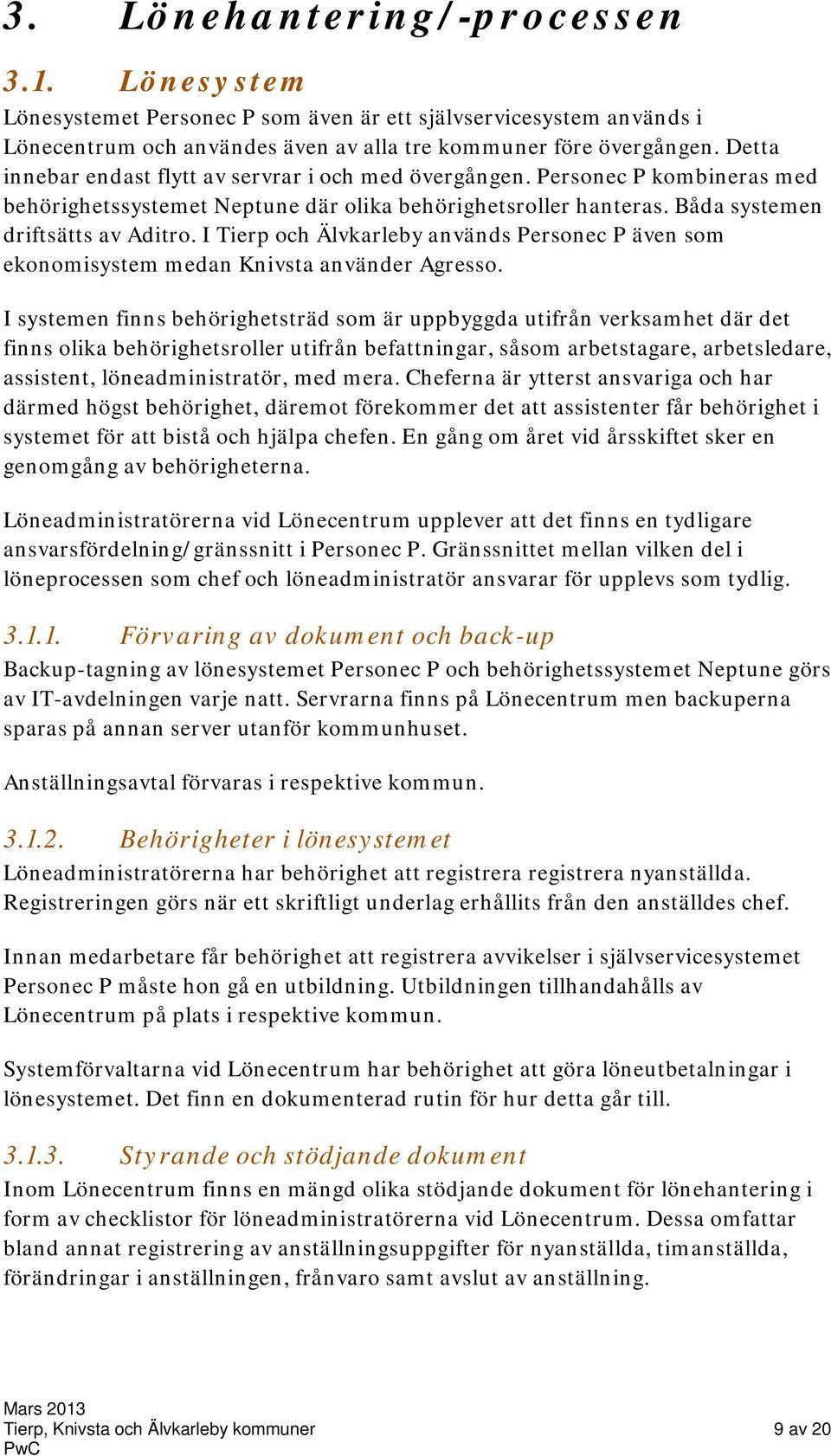 3. Lönehantering/-processen

3.1. Lönesystem

Lönesystemet Personec P som även är ett självservicesystem används i Lönecentrum och användes även av alla tre kommuner före övergången. Detta innebar endast flytt av servrar i och med övergången. Personec P kombineras med behörighetssystemet Neptune där olika behörighetsroller hanteras. Båda systemen driftsätts av Aditro. I Tierp och Älvkarleby används Personec P även som ekonomisystem medan Knivsta använder Agresso.

I systemen finns behörighetsträd som är uppbyggda utifrån verksamhet där det finns olika behörighetsroller utifrån befattningar, såsom arbetstagare, arbetsledare, assistent, löneadministratör, med mera. Cheferna är ytterst ansvariga och har därmed högst behörighet, däremot förekommer det att assistenter får behörighet i systemet för att bistå och hjälpa chefen. En gång om året vid årsskiftet sker en genomgång av behörigheterna.

Löneadministratörerna vid Lönecentrum upplever att det finns en tydligare ansvarsfördelning/gränssnitt i Personec P. Gränssnittet mellan vilken del i löneprocessen som chef och löneadministratör ansvarar för upplevs som tydlig.

3.1.1. Förvaring av dokument och back-up

Backup-tagning av lönesystemet Personec P och behörighetssystemet Neptune görs av IT-avdelningen varje natt. Servrarna finns på Lönecentrum men backuperna sparas på annan server utanför kommunhuset.

Anställningsavtal förvaras i respektive kommun.

3.1.2. Behörigheter i lönesystemet

Löneadministratörerna har behörighet att registrera registrera nyanställda. Registreringen görs när ett skriftligt underlag erhållits från den anställdes chef.

Innan medarbetare får behörighet att registrera avvikelser i självservicesystemet Personec P måste hon gå en utbildning. Utbildningen tillhandahålls av Lönecentrum på plats i respektive kommun.

Systemförvaltarna vid Lönecentrum har behörighet att göra löneutbetalningar i lönesystemet. Det finn en dokumenterad rutin för hur detta går till.

3.1.3. Styrande och stödjande dokument

Inom Lönecentrum finns en mängd olika stödjande dokument för lönehantering i form av checklistor för löneadministratörerna vid Lönecentrum. Dessa omfattar bland annat registrering av anställningsuppgifter för nyanställda, timanställda, förändringar i anställningen, frånvaro samt avslut av anställning.

Mars 2013
Tierp, Knivsta och Älvkarleby kommuner
PwC

9 av 20